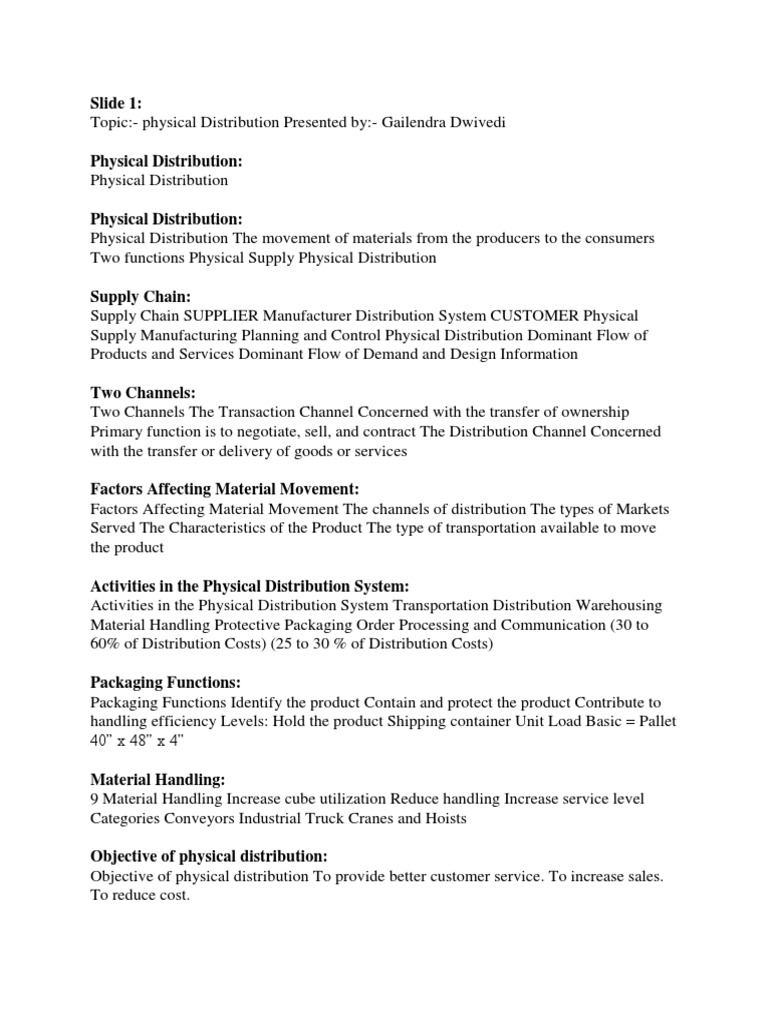 Slide 1:
Topic:- physical Distribution Presented by:- Gailendra Dwivedi

Physical Distribution:
Physical Distribution

Physical Distribution:
Physical Distribution The movement of materials from the producers to the consumers Two functions Physical Supply Physical Distribution

Supply Chain:
Supply Chain SUPPLIER Manufacturer Distribution System CUSTOMER Physical Supply Manufacturing Planning and Control Physical Distribution Dominant Flow of Products and Services Dominant Flow of Demand and Design Information

Two Channels:
Two Channels The Transaction Channel Concerned with the transfer of ownership Primary function is to negotiate, sell, and contract The Distribution Channel Concerned with the transfer or delivery of goods or services

Factors Affecting Material Movement:
Factors Affecting Material Movement The channels of distribution The types of Markets Served The Characteristics of the Product The type of transportation available to move the product

Activities in the Physical Distribution System:
Activities in the Physical Distribution System Transportation Distribution Warehousing Material Handling Protective Packaging Order Processing and Communication (30 to 60% of Distribution Costs) (25 to 30 % of Distribution Costs)

Packaging Functions:
Packaging Functions Identify the product Contain and protect the product Contribute to handling efficiency Levels: Hold the product Shipping container Unit Load Basic = Pallet 40" x 48" x 4"

Material Handling:
9 Material Handling Increase cube utilization Reduce handling Increase service level Categories Conveyors Industrial Truck Cranes and Hoists

Objective of physical distribution:
Objective of physical distribution To provide better customer service. To increase sales. To reduce cost.